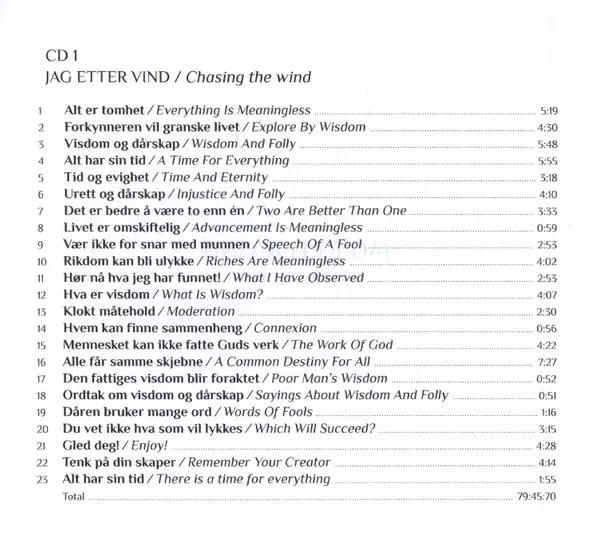 CD 1
JAG ETTER VIND / Chasing the wind

1 Alt er tomhet / Everything Is Meaningless 5:19
2 Forkynneren vil granske livet / Explore By Wisdom 4:30
3 Visdom og dårskap / Wisdom And Folly 5:48
4 Alt har sin tid / A Time For Everything 5:55
5 Tid og evighet / Time And Eternity 3:18
6 Urett og dårskap / Injustice And Folly 4:10
7 Det er bedre å være to enn én / Two Are Better Than One 3:33
8 Livet er omskiftelig / Advancement Is Meaningless 0:59
9 Vær ikke for snar med munnen / Speech Of A Fool 2:53
10 Rikdom kan bli ulykke / Riches Are Meaningless 4:02
11 Hør nå hva jeg har funnet! / What I Have Observed 2:53
12 Hva er visdom / What Is Wisdom? 4:07
13 Klokt måtehold / Moderation 2:30
14 Hvem kan finne sammenheng / Connexion 0:56
15 Mennesket kan ikke fatte Guds verk / The Work Of God 4:22
16 Alle får samme skjebne / A Common Destiny For All 7:27
17 Den fattiges visdom blir foraktet / Poor Man's Wisdom 0:52
18 Ordtak om visdom og dårskap / Sayings About Wisdom And Folly 0:51
19 Dåren bruker mange ord / Words Of Fools 1:16
20 Du vet ikke hva som vil lykkes / Which Will Succeed? 3:15
21 Gled deg! / Enjoy! 4:28
22 Tenk på din skaper / Remember Your Creator 4:14
23 Alt har sin tid / There is a time for everything 1:55
Total 79:45:70